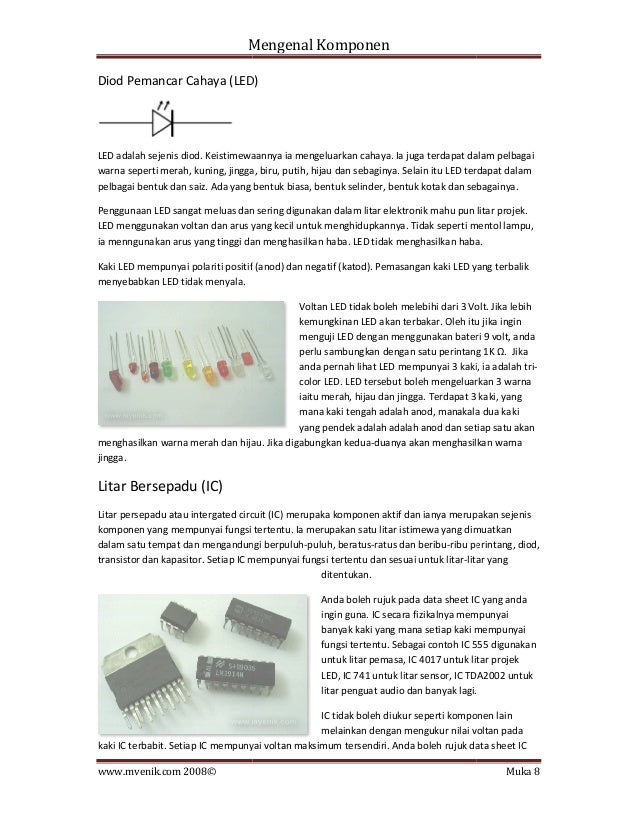 Mengenal Komponen

Diod Pemancar Cahaya (LED)

LED adalah sejenis diod. Keistimewaannya ia mengeluarkan cahaya. Ia juga terdapat dalam pelbagai warna seperti merah, kuning, jingga, biru, putih, hijau dan sebaginya. Selain itu LED terdapat dalam pelbagai bentuk dan saiz. Ada yang bentuk biasa, bentuk selinder, bentuk kotak dan sebagainya.

Penggunaan LED sangat meluas dan sering digunakan dalam litar elektronik mahu pun litar projek. LED menggunakan voltan dan arus yang kecil untuk menghidupkannya. Tidak seperti mentol lampu, ia menngunakan arus yang tinggi dan menghasilkan haba. LED tidak menghasilkan haba.

Kaki LED mempunyai polariti positif (anod) dan negatif (katod). Pemasangan kaki LED yang terbalik menyebabkan LED tidak menyala.

Voltan LED tidak boleh melebihi dari 3 Volt. Jika lebih kemungkinan LED akan terbakar. Oleh itu jika ingin menguji LED dengan menggunakan bateri 9 volt, anda perlu sambungkan dengan satu perintang 1K Ω. Jika anda pernah lihat LED mempunyai 3 kaki, ia adalah tri-color LED. LED tersebut boleh mengeluarkan 3 warna iaitu merah, hijau dan jingga. Terdapat 3 kaki, yang mana kaki tengah adalah anod, manakala dua kaki yang pendek adalah adalah anod dan setiap satu akan menghasilkan warna merah dan hijau. Jika digabungkan kedua-duanya akan menghasilkan warna jingga.

Litar Bersepadu (IC)

Litar persepadu atau intergated circuit (IC) merupaka komponen aktif dan ianya merupakan sejenis komponen yang mempunyai fungsi tertentu. Ia merupakan satu litar istimewa yang dimuatkan dalam satu tempat dan mengandungi berpuluh-puluh, beratus-ratus dan beribu-ribu perintang, diod, transistor dan kapasitor. Setiap IC mempunyai fungsi tertentu dan sesuai untuk litar-litar yang ditentukan.

Anda boleh rujuk pada data sheet IC yang anda ingin guna. IC secara fizikalnya mempunyai banyak kaki yang mana setiap kaki mempunyai fungsi tertentu. Sebagai contoh IC 555 digunakan untuk litar pemasa, IC 4017 untuk litar projek LED, IC 741 untuk litar sensor, IC TDA2002 untuk litar penguat audio dan banyak lagi.

IC tidak boleh diukur seperti komponen lain melainkan dengan mengukur nilai voltan pada kaki IC terbabit. Setiap IC mempunyai voltan maksimum tersendiri. Anda boleh rujuk data sheet IC

www.mvenik.com 2008©
Muka 8